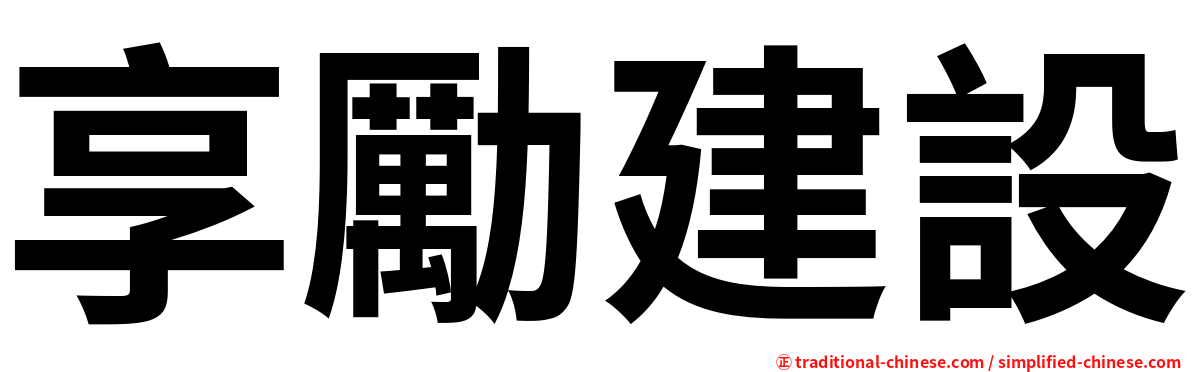 享勵建設

㊣ traditional-chinese.com / simplified-chinese.com